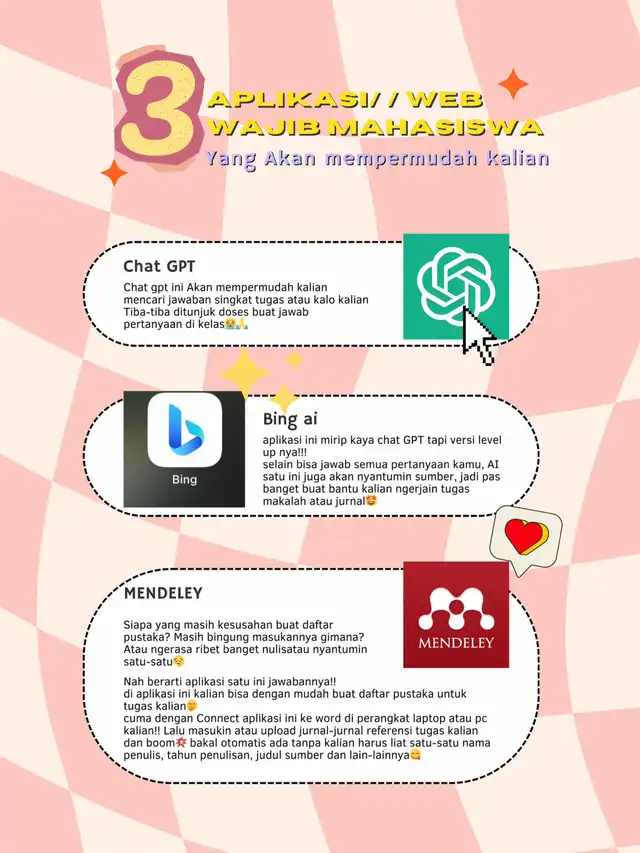 3 APLIKASI/ / WEB WAJIB MAHASISWA
Yang Akan mempermudah kalian

Chat GPT

Chat gpt ini Akan mempermudah kalian mencari jawaban singkat tugas atau kalo kalian Tiba-tiba ditunjuk doses buat jawab pertanyaan di kelas😭🙏

Bing

Bing ai

aplikasi ini mirip kaya chat GPT tapi versi level up nya!!!
selain bisa jawab semua pertanyaan kamu, AI satu ini juga akan nyantumin sumber, jadi pas banget buat bantu kalian ngerjain tugas makalah atau jurnal🤩

MENDELEY

MENDELEY

Siapa yang masih kesusahan buat daftar pustaka? Masih bingung masukannya gimana? Atau ngerasa ribet banget nulisatau nyantumin satu-satu😌

Nah berarti aplikasi satu ini jawabannya!!
di aplikasi ini kalian bisa dengan mudah buat daftar pustaka untuk tugas kalian🤭
cuma dengan Connect aplikasi ini ke word di perangkat laptop atau pc kalian!! Lalu masukin atau upload jurnal-jurnal referensi tugas kalian dan boom💥 bakal otomatis ada tanpa kalian harus liat satu-satu nama penulis, tahun penulisan, judul sumber dan lain-lainnya😋